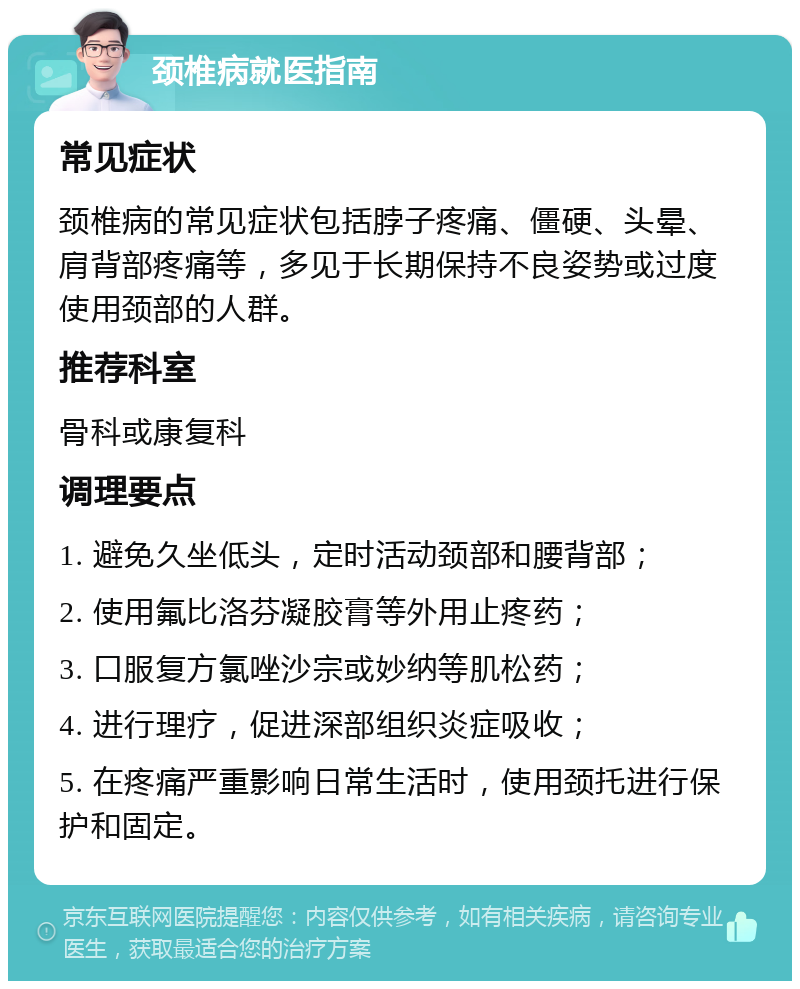 颈椎病就医指南

常见症状

颈椎病的常见症状包括脖子疼痛、僵硬、头晕、肩背部疼痛等，多见于长期保持不良姿势或过度使用颈部的人群。

推荐科室

骨科或康复科

调理要点

1. 避免久坐低头，定时活动颈部和腰背部；

2. 使用氟比洛芬凝胶膏等外用止疼药；

3. 口服复方氯唑沙宗或妙纳等肌松药；

4. 进行理疗，促进深部组织炎症吸收；

5. 在疼痛严重影响日常生活时，使用颈托进行保护和固定。

京东互联网医院提醒您：内容仅供参考，如有相关疾病，请咨询专业医生，获取最适合您的治疗方案